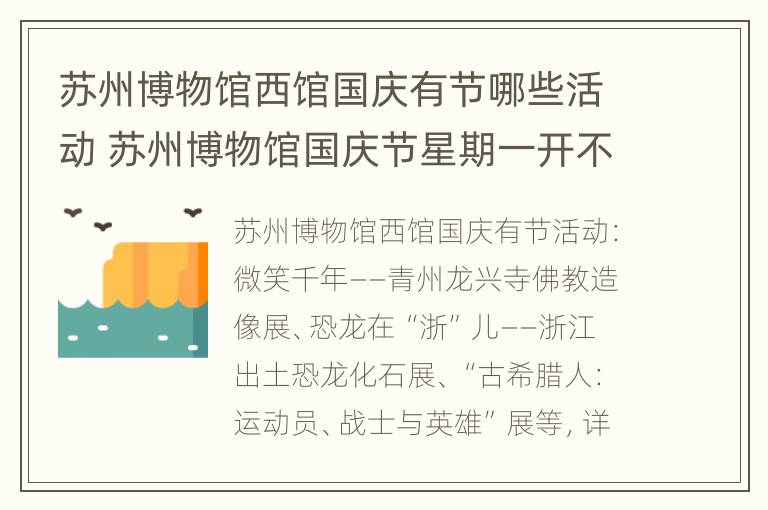 苏州博物馆西馆国庆有节哪些活动 苏州博物馆国庆节星期一开不

苏州博物馆西馆国庆有节活动：微笑千年——青州龙兴寺佛教造像展、恐龙在“浙”儿——浙江出土恐龙化石展、“古希腊人：运动员、战士与英雄”展等，详